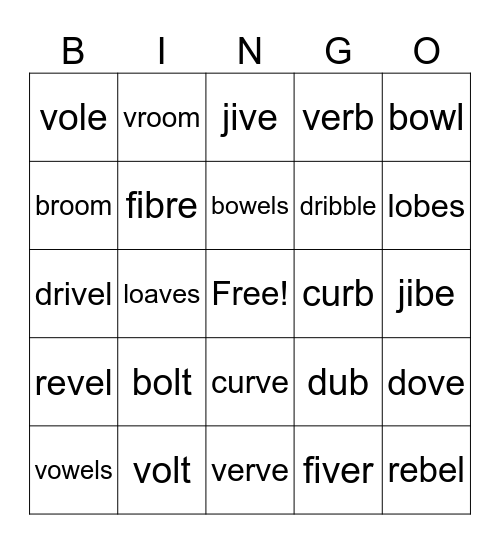 | B | I | N | G | O |
|---|---|---|---|---|
| vole | vroom | jive | verb | bowl |
| broom | fibre | bowels | dribble | lobes |
| drivel | loaves | Free! | curb | jibe |
| revel | bolt | curve | dub | dove |
| vowels | volt | verve | fiver | rebel |